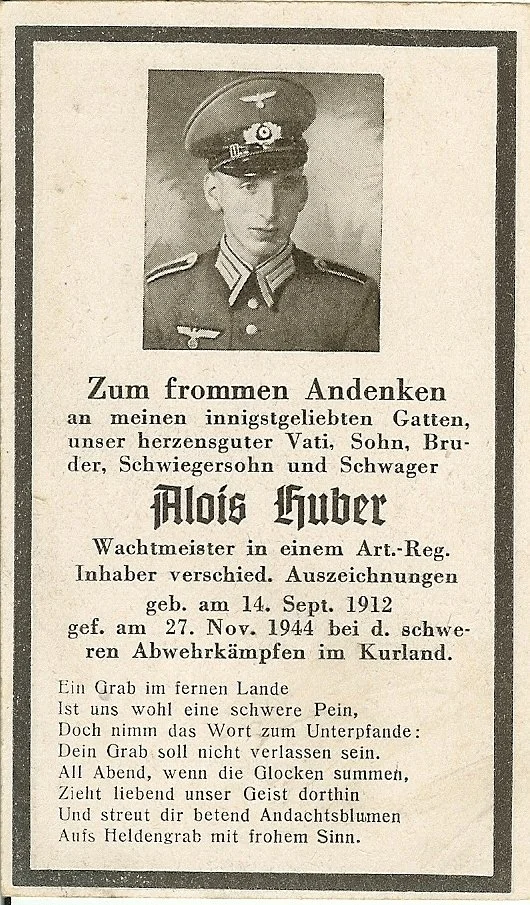 Zum frommen Andenken
an meinen innigstgeliebten Gatten, unser herzensguter Vati, Sohn, Bruder, Schwiegersohn und Schwager

Alois Huber

Wachtmeister in einem Art.-Reg.
Inhaber verschied. Auszeichnungen
geb. am 14. Sept. 1912
gef. am 27. Nov. 1944 bei d. schweren Abwehrkämpfen im Kurland.

Ein Grab im fernen Lande
Ist uns wohl eine schwere Pein,
Doch nimm das Wort zum Unterpfande:
Dein Grab soll nicht verlassen sein.
All Abend, wenn die Glocken summen,
Zieht liebend unser Geist dorthin
Und streut dir betend Andachtsblumen
Aufs Heldengrab mit frohem Sinn.